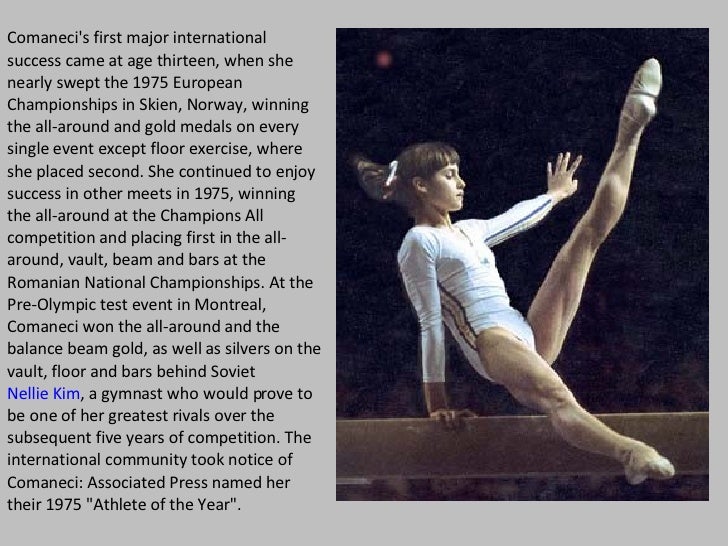 Comaneci's first major international success came at age thirteen, when she nearly swept the 1975 European Championships in Skien, Norway, winning the all-around and gold medals on every single event except floor exercise, where she placed second. She continued to enjoy success in other meets in 1975, winning the all-around at the Champions All competition and placing first in the all-around, vault, beam and bars at the Romanian National Championships. At the Pre-Olympic test event in Montreal, Comaneci won the all-around and the balance beam gold, as well as silvers on the vault, floor and bars behind Soviet Nellie Kim, a gymnast who would prove to be one of her greatest rivals over the subsequent five years of competition. The international community took notice of Comaneci: Associated Press named her their 1975 "Athlete of the Year".